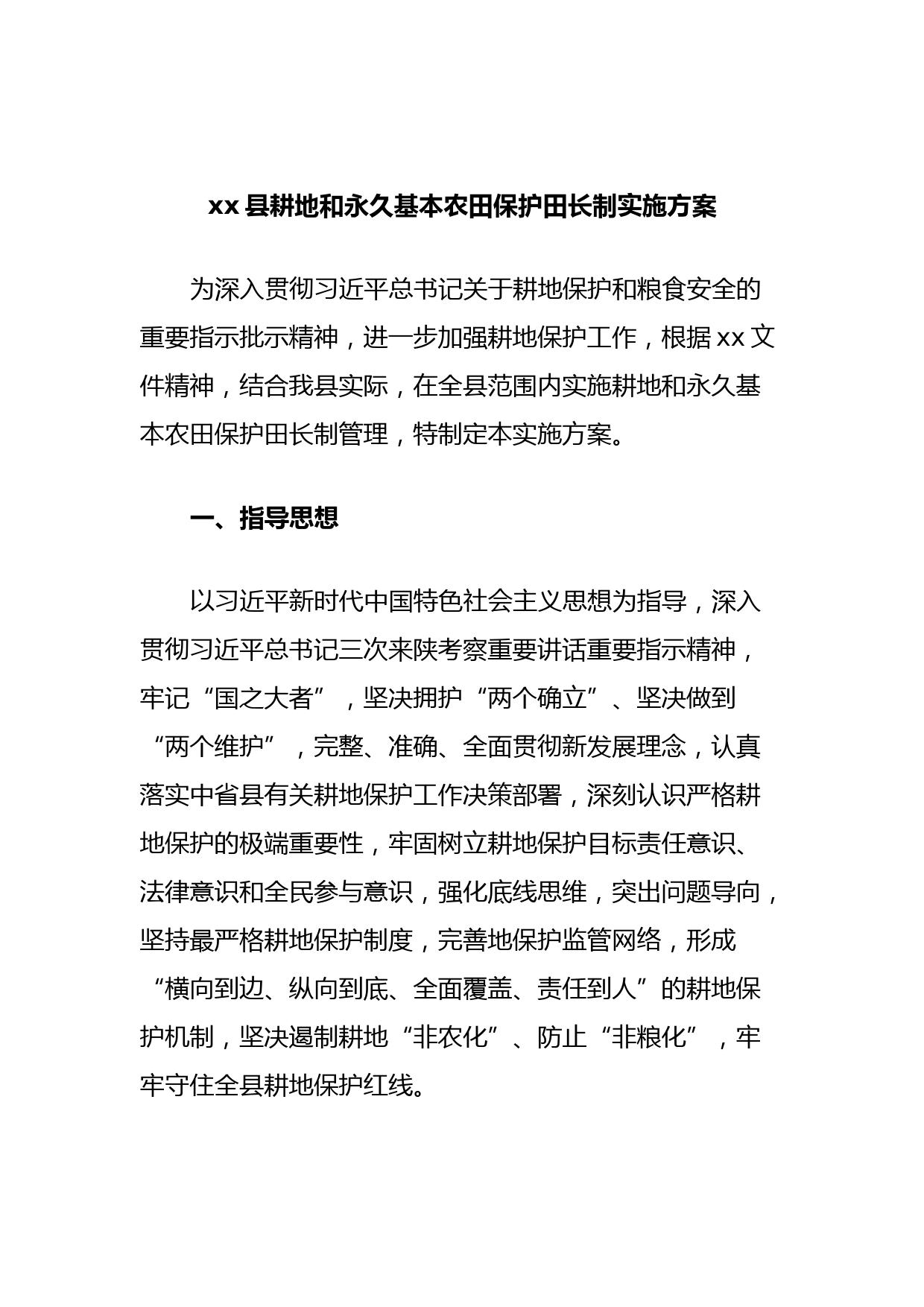 xx 县耕地和永久基本农田保护田长制实施方案

为深入贯彻习近平总书记关于耕地保护和粮食安全的重要指示批示精神，进一步加强耕地保护工作，根据 xx 文件精神，结合我县实际，在全县范围内实施耕地和永久基本农田保护田长制管理，特制定本实施方案。

一、指导思想

以习近平新时代中国特色社会主义思想为指导，深入贯彻习近平总书记三次来陕考察重要讲话重要指示精神，牢记“国之大者”，坚决拥护“两个确立”、坚决做到“两个维护”，完整、准确、全面贯彻新发展理念，认真落实中省县有关耕地保护工作决策部署，深刻认识严格耕地保护的极端重要性，牢固树立耕地保护目标责任意识、法律意识和全民参与意识，强化底线思维，突出问题导向，坚持最严格耕地保护制度，完善地保护监管网络，形成“横向到边、纵向到底、全面覆盖、责任到人”的耕地保护机制，坚决遏制耕地“非农化”、防止“非粮化”，牢牢守住全县耕地保护红线。